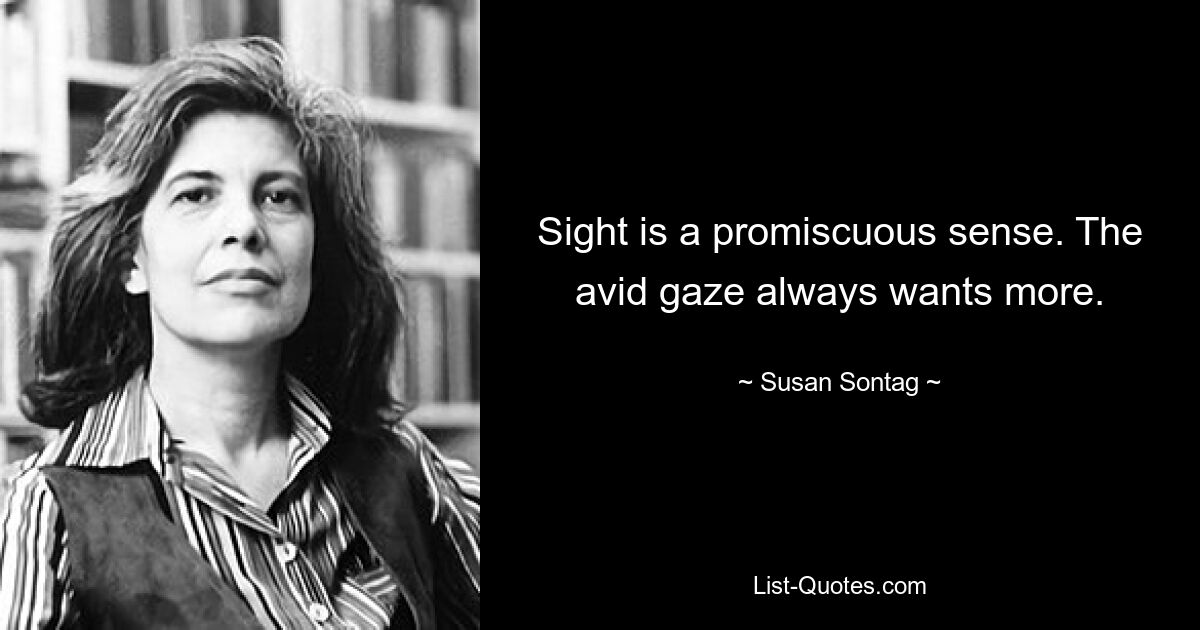 Sight is a promiscuous sense. The avid gaze always wants more.

~ Susan Sontag ~

List-Quotes.com